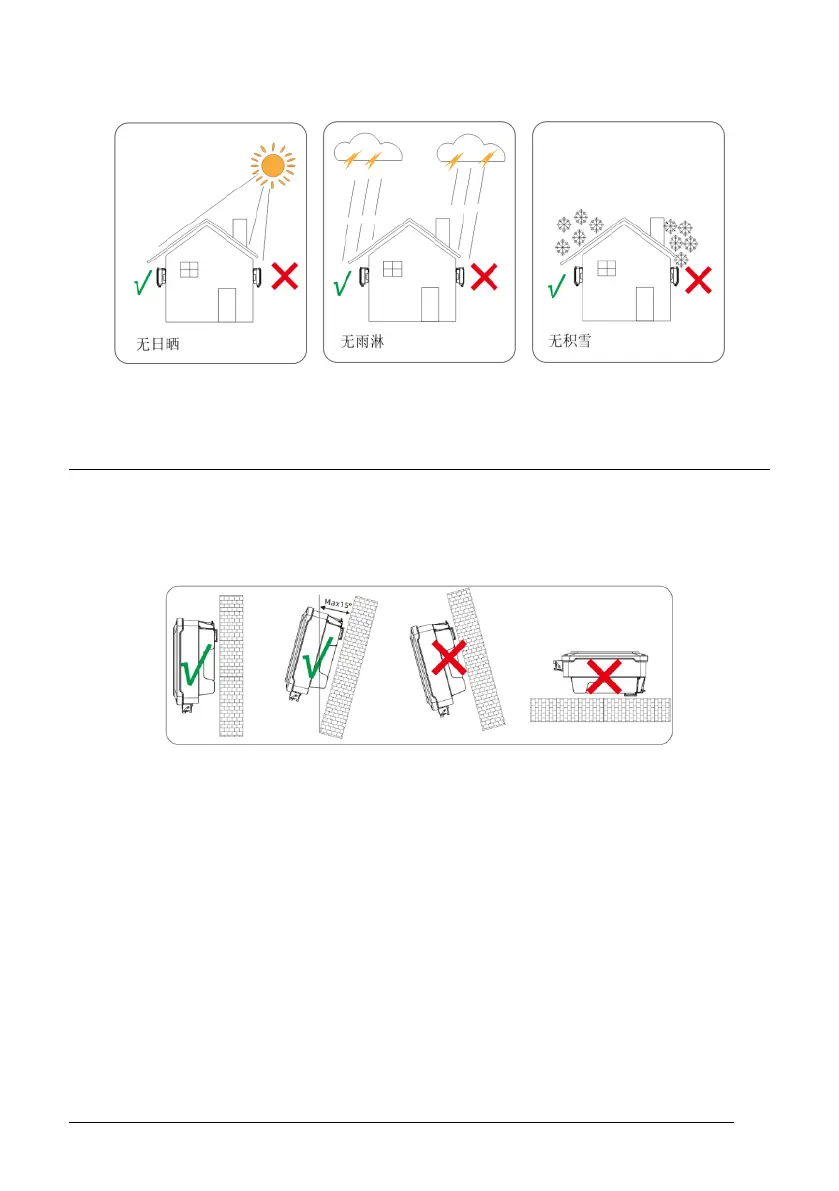 无日晒

无雨淋

无积雪

Max15°